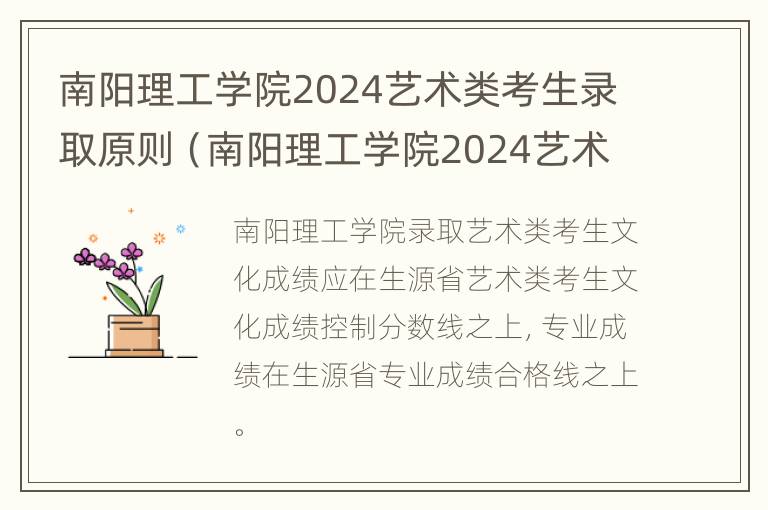 南阳理工学院2024艺术类考生录取原则（南阳理工学院2024艺术

南阳理工学院录取艺术类考生文化成绩应在生源省艺术类考生文化成绩控制分数线之上, 专业成绩在生源省专业成绩合格线之上。